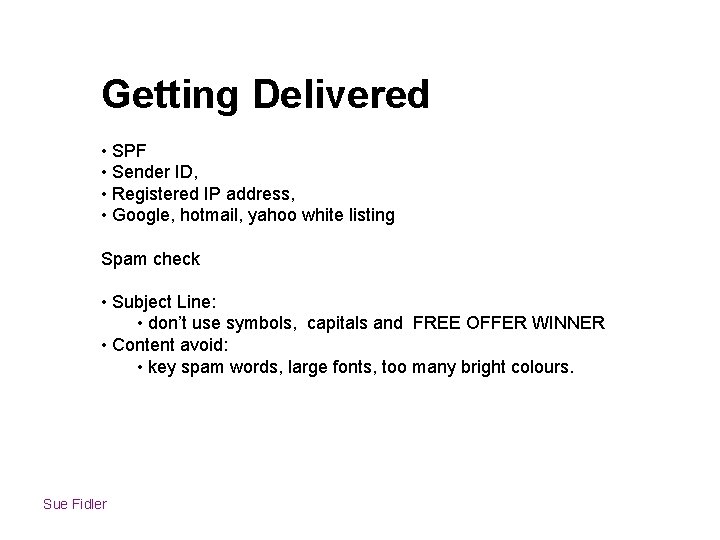 Getting Delivered

• SPF
• Sender ID,
• Registered IP address,
• Google, hotmail, yahoo white listing

Spam check

• Subject Line:
• don't use symbols, capitals and FREE OFFER WINNER
• Content avoid:
• key spam words, large fonts, too many bright colours.

Sue Fidler